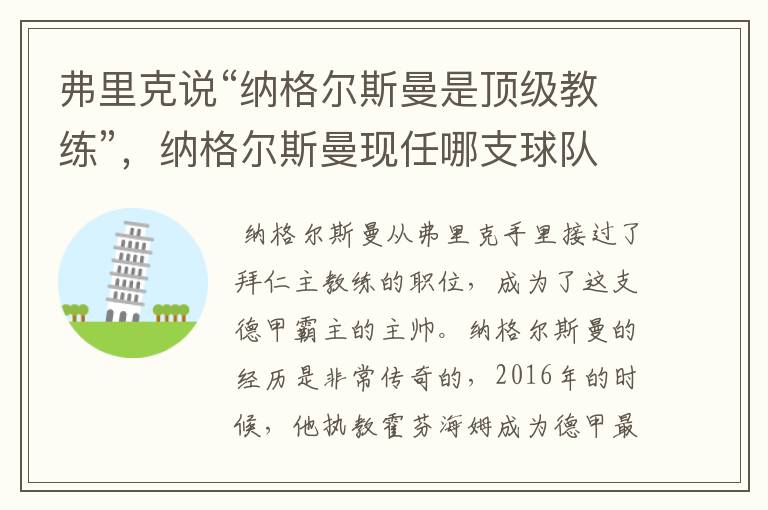 弗里克说“纳格尔斯曼是顶级教练”，纳格尔斯曼现任哪支球队

纳格尔斯曼从弗里克手里接过了拜仁主教练的职位，成为了这支德甲霸主的主帅。纳格尔斯曼的经历是非常传奇的，2016年的时候，他执教霍芬海姆成为德甲最